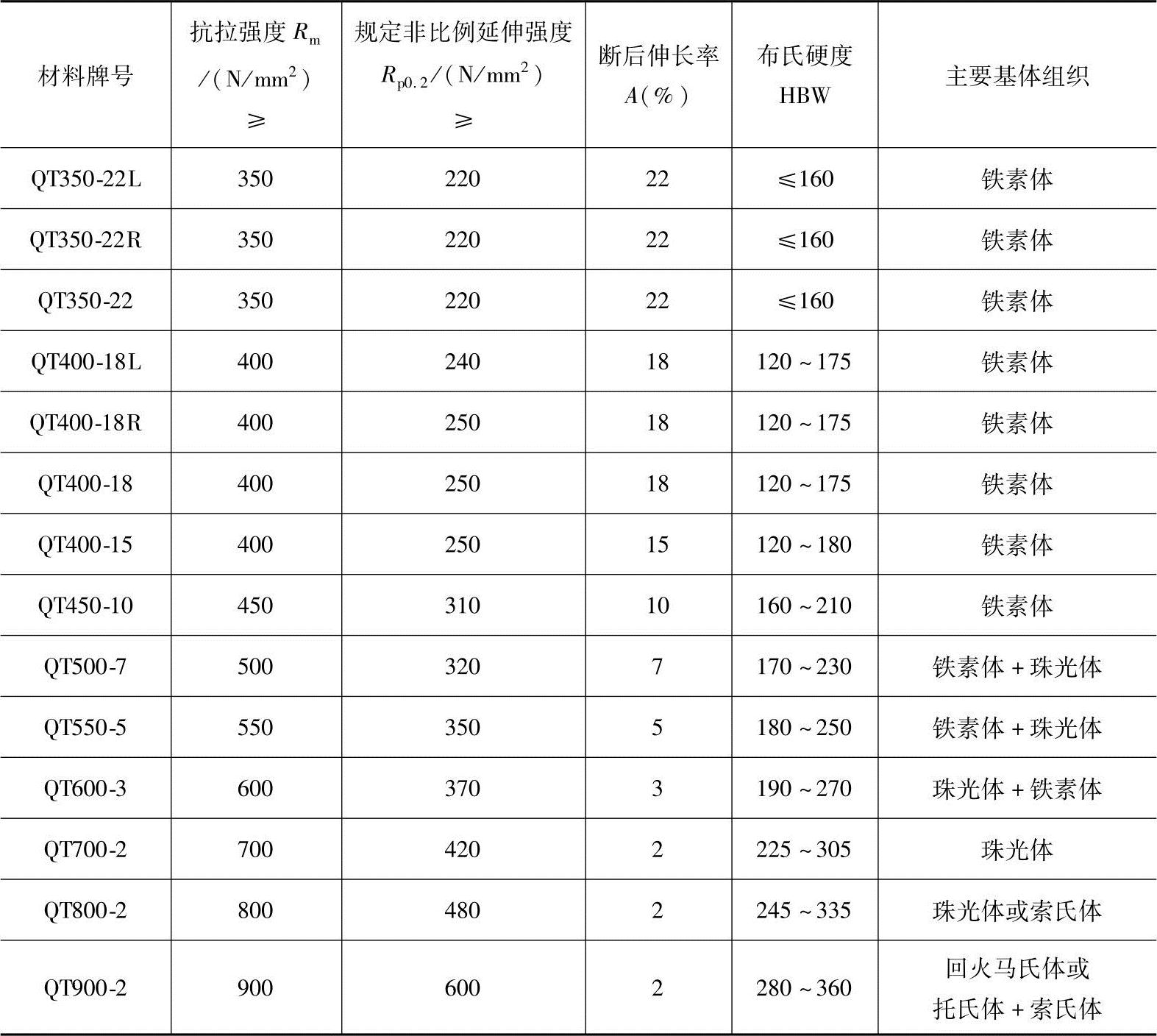 | 材料牌号 | 抗拉强度 $R_m$ /(N/mm$^2$) ≥ | 规定非比例延伸强度 $R_{p0.2}$/(N/mm$^2$) ≥ | 断后伸长率 $A$(%) | 布氏硬度 HBW | 主要基体组织 |
|---|---|---|---|---|---|
| QT350-22L | 350 | 220 | 22 | ≤160 | 铁素体 |
| QT350-22R | 350 | 220 | 22 | ≤160 | 铁素体 |
| QT350-22 | 350 | 220 | 22 | ≤160 | 铁素体 |
| QT400-18L | 400 | 240 | 18 | 120~175 | 铁素体 |
| QT400-18R | 400 | 250 | 18 | 120~175 | 铁素体 |
| QT400-18 | 400 | 250 | 18 | 120~175 | 铁素体 |
| QT400-15 | 400 | 250 | 15 | 120~180 | 铁素体 |
| QT450-10 | 450 | 310 | 10 | 160~210 | 铁素体 |
| QT500-7 | 500 | 320 | 7 | 170~230 | 铁素体+珠光体 |
| QT550-5 | 550 | 350 | 5 | 180~250 | 铁素体+珠光体 |
| QT600-3 | 600 | 370 | 3 | 190~270 | 珠光体+铁素体 |
| QT700-2 | 700 | 420 | 2 | 225~305 | 珠光体 |
| QT800-2 | 800 | 480 | 2 | 245~335 | 珠光体或索氏体 |
| QT900-2 | 900 | 600 | 2 | 280~360 | 回火马氏体或托氏体+索氏体 |